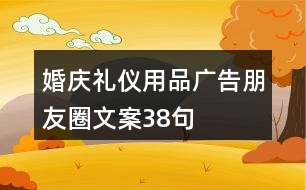 婚庆礼仪用品广告朋友圈文案38句